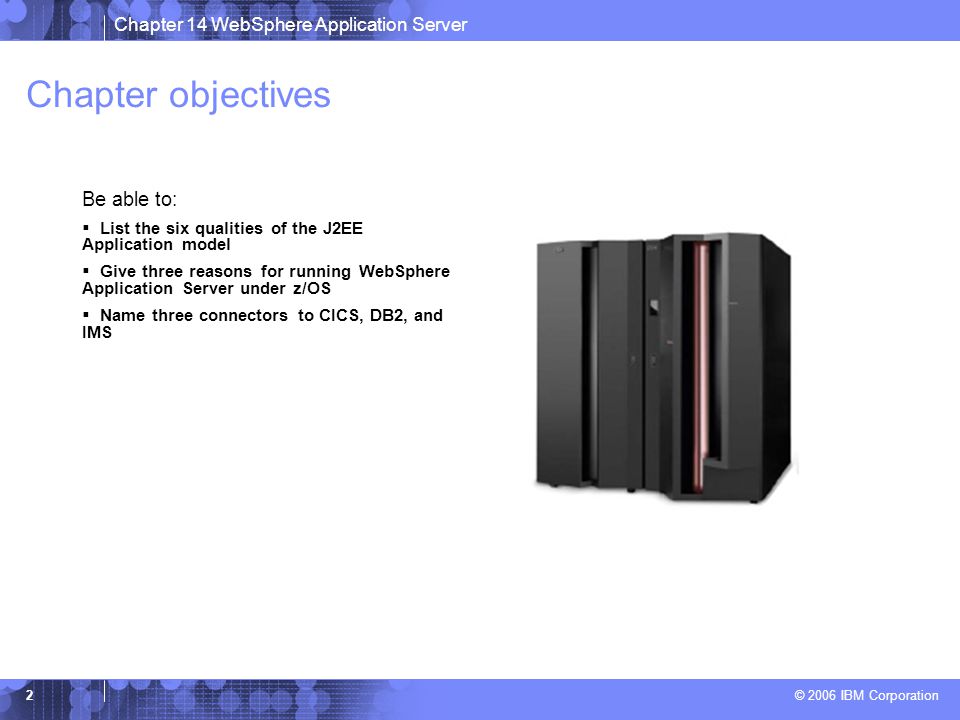 Chapter 14 WebSphere Application Server

Chapter objectives

Be able to:

▪ List the six qualities of the J2EE Application model

▪ Give three reasons for running WebSphere Application Server under z/OS

▪ Name three connectors to CICS, DB2, and IMS

2

© 2006 IBM Corporation